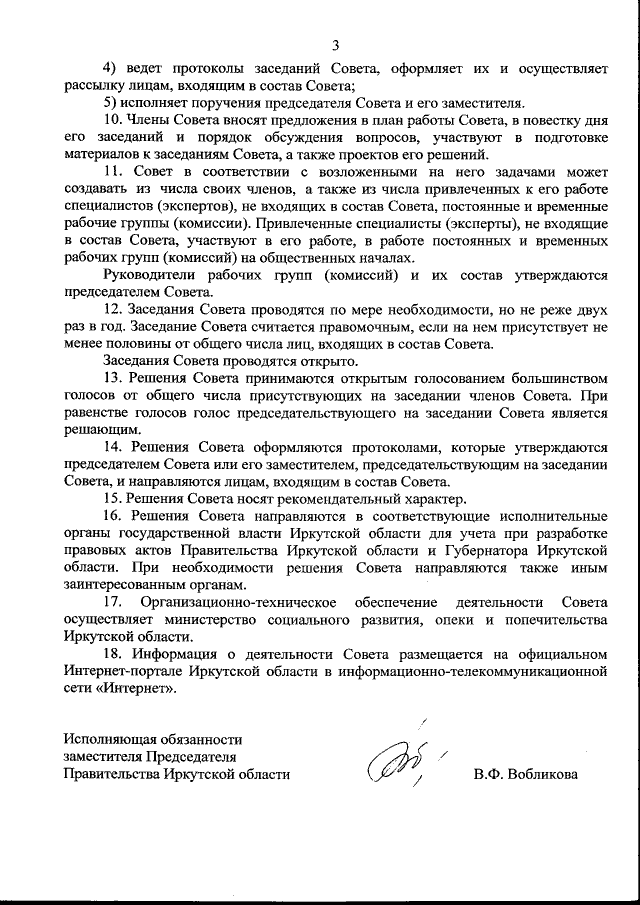 3

4) ведет протоколы заседаний Совета, оформляет их и осуществляет рассылку лицам, входящим в состав Совета;

5) исполняет поручения председателя Совета и его заместителя.

10. Члены Совета вносят предложения в план работы Совета, в повестку дня его заседаний и порядок обсуждения вопросов, участвуют в подготовке материалов к заседаниям Совета, а также проектов его решений.

11. Совет в соответствии с возложенными на него задачами может создавать из числа своих членов, а также из числа привлеченных к его работе специалистов (экспертов), не входящих в состав Совета, постоянные и временные рабочие группы (комиссии). Привлеченные специалисты (эксперты), не входящие в состав Совета, участвуют в его работе, в работе постоянных и временных рабочих групп (комиссий) на общественных началах.

Руководители рабочих групп (комиссий) и их состав утверждаются председателем Совета.

12. Заседания Совета проводятся по мере необходимости, но не реже двух раз в год. Заседание Совета считается правомочным, если на нем присутствует не менее половины от общего числа лиц, входящих в состав Совета.

Заседания Совета проводятся открыто.

13. Решения Совета принимаются открытым голосованием большинством голосов от общего числа присутствующих на заседании членов Совета. При равенстве голосов голос председательствующего на заседании Совета является решающим.

14. Решения Совета оформляются протоколами, которые утверждаются председателем Совета или его заместителем, председательствующим на заседании Совета, и направляются лицам, входящим в состав Совета.

15. Решения Совета носят рекомендательный характер.

16. Решения Совета направляются в соответствующие исполнительные органы государственной власти Иркутской области для учета при разработке правовых актов Правительства Иркутской области и Губернатора Иркутской области. При необходимости решения Совета направляются также иным заинтересованным органам.

17. Организационно-техническое обеспечение деятельности Совета осуществляет министерство социального развития, опеки и попечительства Иркутской области.

18. Информация о деятельности Совета размещается на официальном Интернет-портале Иркутской области в информационно-телекоммуникационной сети «Интернет».

Исполняющая обязанности
заместителя Председателя
Правительства Иркутской области В.Ф. Вобликова